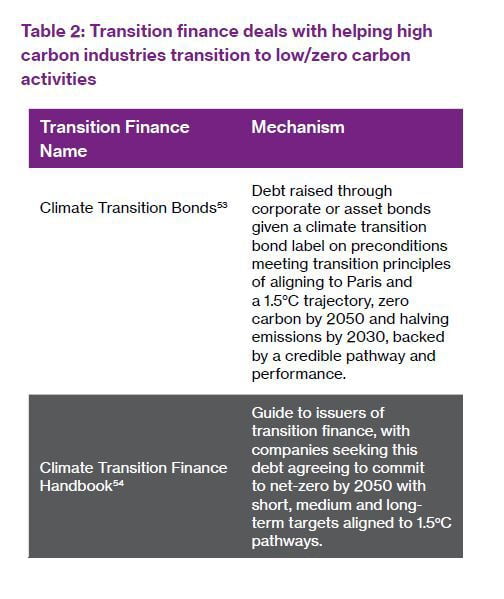 Table 2: Transition finance deals with helping high carbon industries transition to low/zero carbon activities

| Transition Finance Name | Mechanism |
|---|---|
| Climate Transition Bonds$^{53}$ | Debt raised through corporate or asset bonds given a climate transition bond label on preconditions meeting transition principles of aligning to Paris and a 1.5°C trajectory, zero carbon by 2050 and halving emissions by 2030, backed by a credible pathway and performance. |
| Climate Transition Finance Handbook$^{54}$ | Guide to issuers of transition finance, with companies seeking this debt agreeing to commit to net-zero by 2050 with short, medium and long-term targets aligned to 1.5°C pathways. |